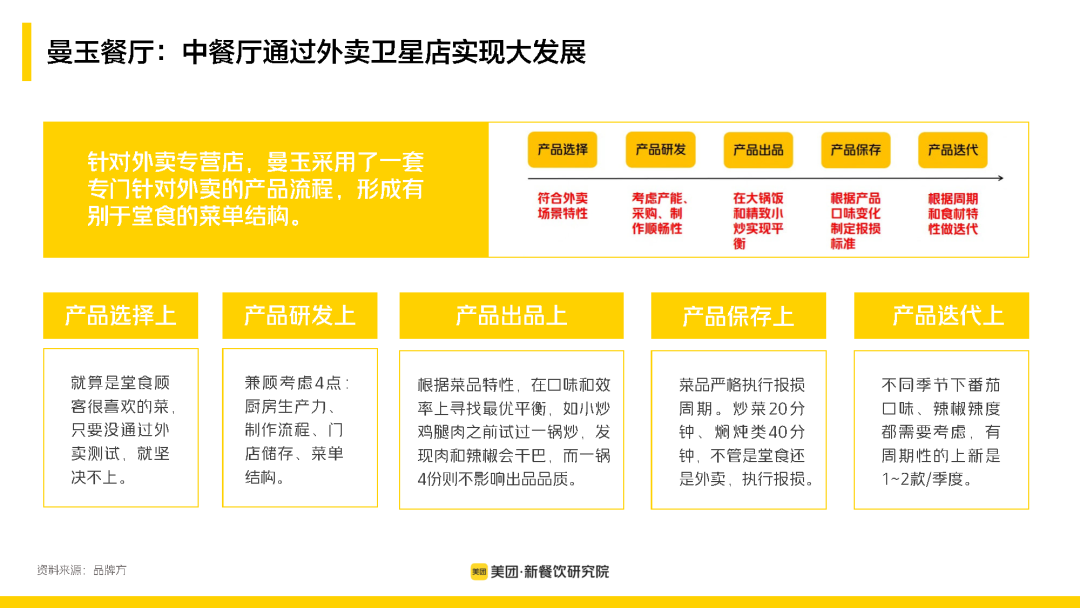 曼玉餐厅：中餐厅通过外卖卫星店实现大发展

针对外卖专营店，曼玉采用了一套专门针对外卖的产品流程，形成有别于堂食的菜单结构。

产品选择
符合外卖场景特性

产品研发
考虑产能、采购、制作顺畅性

产品出品
在大锅饭和精致小炒实现平衡

产品保存
根据产品口味变化制定报损标准

产品迭代
根据周期和食材特性做迭代

产品选择上
就算是堂食顾客很喜欢的菜，只要没通过外卖测试，就坚决不上。

产品研发上
兼顾考虑4点：厨房生产力、制作流程、门店储存、菜单结构。

产品出品上
根据菜品特性，在口味和效率上寻找最优平衡，如小炒鸡腿肉之前试过一锅炒，发现肉和辣椒会干巴，而一锅4份则不影响出品品质。

产品保存上
菜品严格执行报损周期。炒菜20分钟、焖炖类40分钟，不管是堂食还是外卖，执行报损。

产品迭代上
不同季节下番茄口味、辣椒辣度都需要考虑，有周期性的上新是1~2款/季度。

资料来源：品牌方

美团 美团·新餐饮研究院